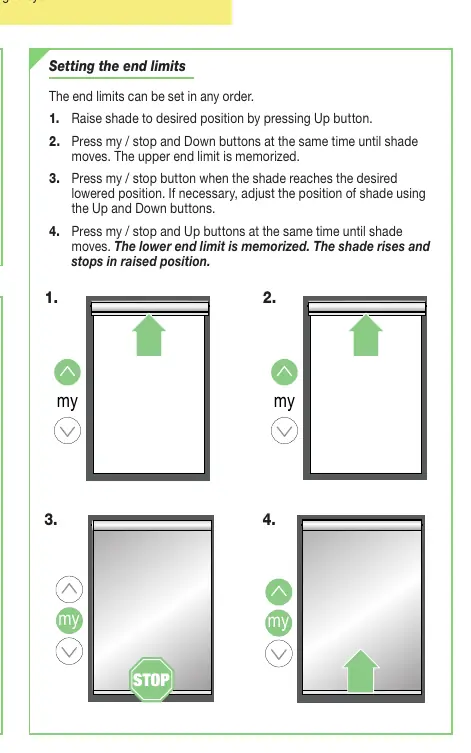 Setting the end limits

The end limits can be set in any order.

1. Raise shade to desired position by pressing Up button.

2. Press my / stop and Down buttons at the same time until shade moves. The upper end limit is memorized.

3. Press my / stop button when the shade reaches the desired lowered position. If necessary, adjust the position of shade using the Up and Down buttons.

4. Press my / stop and Up buttons at the same time until shade moves. The lower end limit is memorized. The shade rises and stops in raised position.

1.

my

2.

my

3.

my

STOP

4.

my